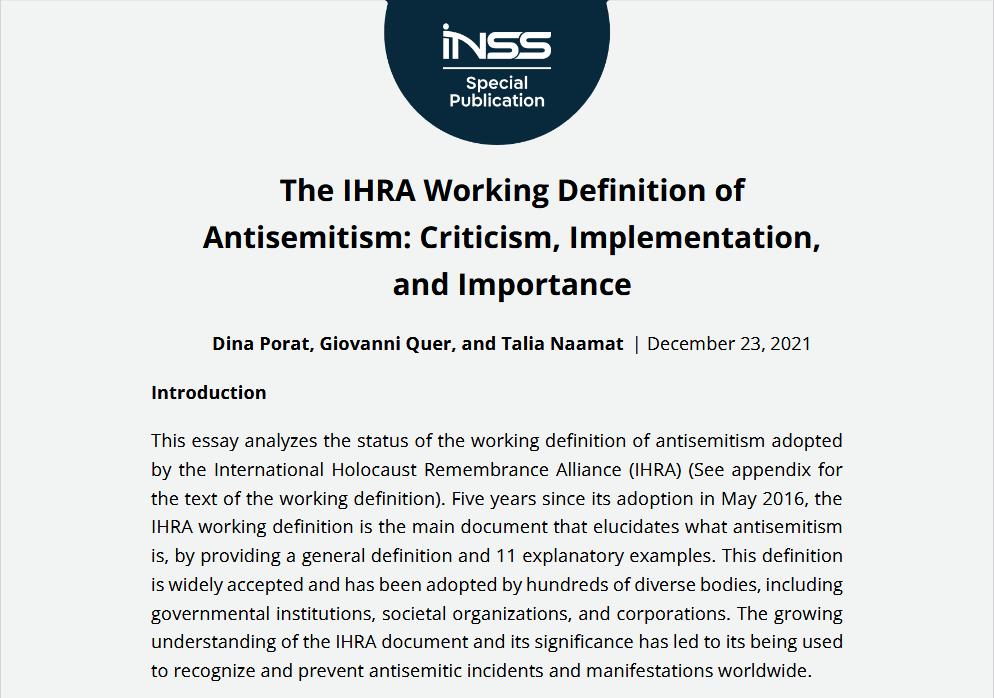 INSS
Special Publication

The IHRA Working Definition of Antisemitism: Criticism, Implementation, and Importance

Dina Porat, Giovanni Quer, and Talia Naamat | December 23, 2021

Introduction

This essay analyzes the status of the working definition of antisemitism adopted by the International Holocaust Remembrance Alliance (IHRA) (See appendix for the text of the working definition). Five years since its adoption in May 2016, the IHRA working definition is the main document that elucidates what antisemitism is, by providing a general definition and 11 explanatory examples. This definition is widely accepted and has been adopted by hundreds of diverse bodies, including governmental institutions, societal organizations, and corporations. The growing understanding of the IHRA document and its significance has led to its being used to recognize and prevent antisemitic incidents and manifestations worldwide.